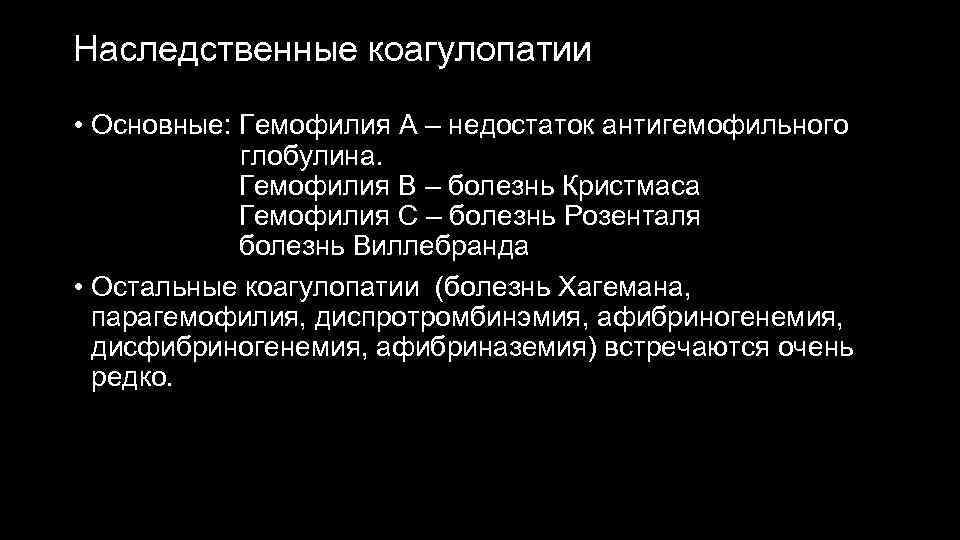 Наследственные коагулопатии

• Основные: Гемофилия А – недостаток антигемофильного глобулина.
Гемофилия В – болезнь Кристмаса
Гемофилия С – болезнь Розенталя
болезнь Виллебранда

• Остальные коагулопатии (болезнь Хагемана, парагемофилия, диспротромбинэмия, афибриногенемия, дисфибриногенемия, афибриназемия) встречаются очень редко.